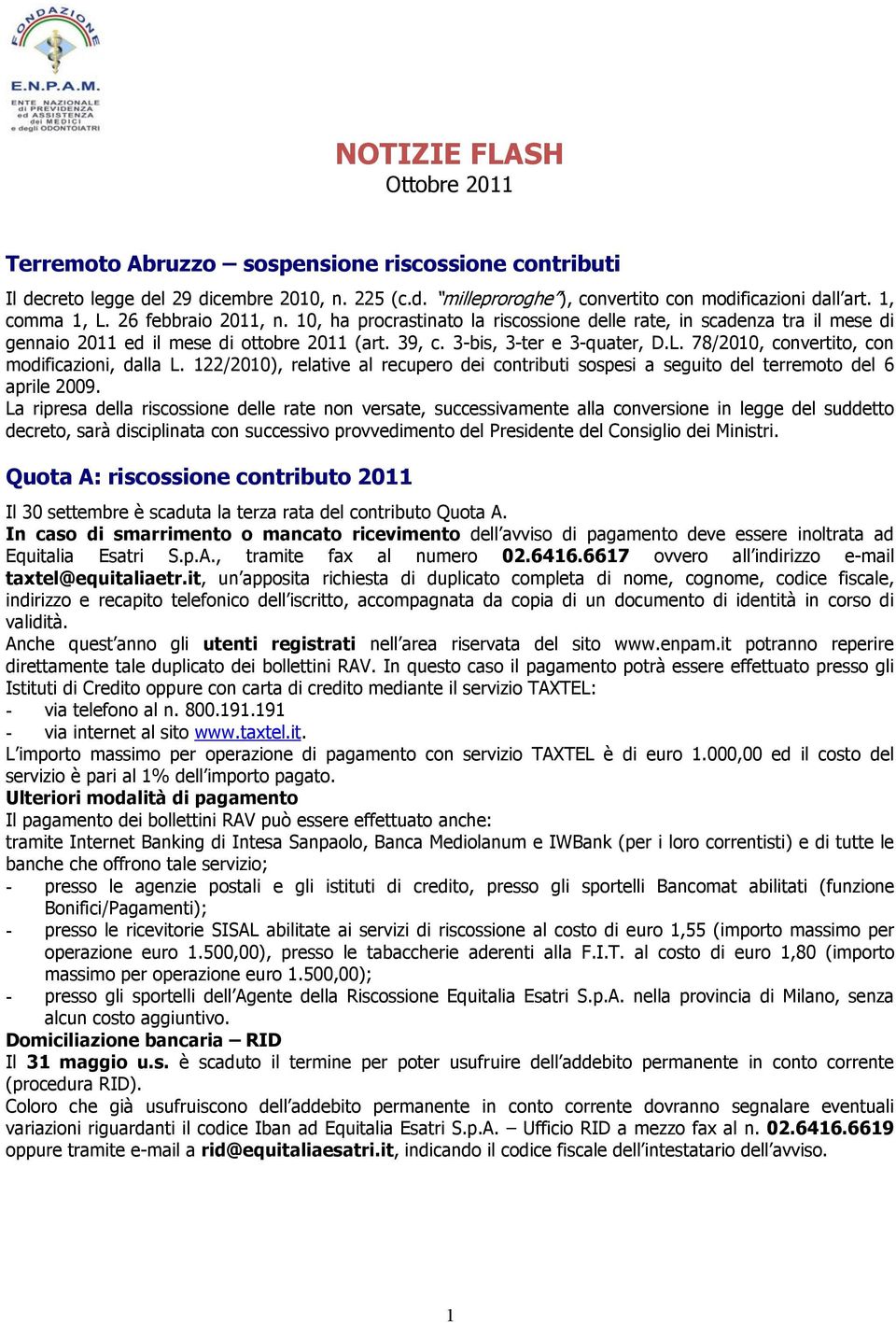 FONDAZIONE
E.N.P.A.M.
ENTE NAZIONALE di PREVIDENZA ed ASSISTENZA dei MEDICI e degli ODONTOIATRI

NOTIZIE FLASH
Ottobre 2011

Terremoto Abruzzo – sospensione riscossione contributi

Il decreto legge del 29 dicembre 2010, n. 225 (c.d. "milleproroghe"), convertito con modificazioni dall'art. 1, comma 1, L. 26 febbraio 2011, n. 10, ha procrastinato la riscossione delle rate, in scadenza tra il mese di gennaio 2011 ed il mese di ottobre 2011 (art. 39, c. 3-bis, 3-ter e 3-quater, D.L. 78/2010, convertito, con modificazioni, dalla L. 122/2010), relative al recupero dei contributi sospesi a seguito del terremoto del 6 aprile 2009.
La ripresa della riscossione delle rate non versate, successivamente alla conversione in legge del suddetto decreto, sarà disciplinata con successivo provvedimento del Presidente del Consiglio dei Ministri.

Quota A: riscossione contributo 2011

Il 30 settembre è scaduta la terza rata del contributo Quota A.
In caso di smarrimento o mancato ricevimento dell'avviso di pagamento deve essere inoltrata ad Equitalia Esatri S.p.A., tramite fax al numero 02.6416.6617 ovvero all'indirizzo e-mail taxtel@equitaliaetr.it, un'apposita richiesta di duplicato completa di nome, cognome, codice fiscale, indirizzo e recapito telefonico dell'iscritto, accompagnata da copia di un documento di identità in corso di validità.
Anche quest'anno gli utenti registrati nell'area riservata del sito www.enpam.it potranno reperire direttamente tale duplicato dei bollettini RAV. In questo caso il pagamento potrà essere effettuato presso gli Istituti di Credito oppure con carta di credito mediante il servizio TAXTEL:
- via telefono al n. 800.191.191
- via internet al sito www.taxtel.it.
L'importo massimo per operazione di pagamento con servizio TAXTEL è di euro 1.000,00 ed il costo del servizio è pari al 1% dell'importo pagato.
Ulteriori modalità di pagamento
Il pagamento dei bollettini RAV può essere effettuato anche:
tramite Internet Banking di Intesa Sanpaolo, Banca Mediolanum e IWBank (per i loro correntisti) e di tutte le banche che offrono tale servizio;
- presso le agenzie postali e gli istituti di credito, presso gli sportelli Bancomat abilitati (funzione Bonifici/Pagamenti);
- presso le ricevitorie SISAL abilitate ai servizi di riscossione al costo di euro 1,55 (importo massimo per operazione euro 1.500,00), presso le tabaccherie aderenti alla F.I.T. al costo di euro 1,80 (importo massimo per operazione euro 1.500,00);
- presso gli sportelli dell'Agente della Riscossione Equitalia Esatri S.p.A. nella provincia di Milano, senza alcun costo aggiuntivo.
Domiciliazione bancaria – RID
Il 31 maggio u.s. è scaduto il termine per poter usufruire dell'addebito permanente in conto corrente (procedura RID).
Coloro che già usufruiscono dell'addebito permanente in conto corrente dovranno segnalare eventuali variazioni riguardanti il codice Iban ad Equitalia Esatri S.p.A. – Ufficio RID a mezzo fax al n. 02.6416.6619 oppure tramite e-mail a rid@equitaliaesatri.it, indicando il codice fiscale dell'intestatario dell'avviso.

1